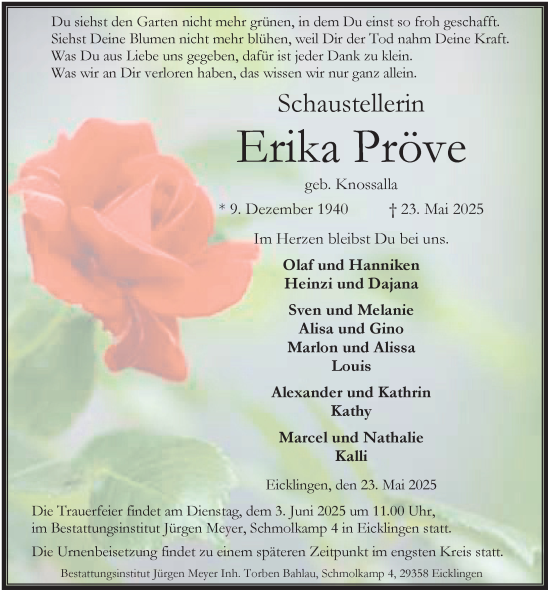 Du siehst den Garten nicht mehr grünen, in dem Du einst so froh geschafft.
Siehst Deine Blumen nicht mehr blühen, weil Dir der Tod nahm Deine Kraft.
Was Du aus Liebe uns gegeben, dafür ist jeder Dank zu klein.
Was wir an Dir verloren haben, das wissen wir nur ganz allein.

Schaustellerin

Erika Pröve

geb. Knossalla

* 9. Dezember 1940 † 23. Mai 2025

Im Herzen bleibst Du bei uns.

Olaf und Hanniken
Heinzi und Dajana

Sven und Melanie
Alisa und Gino
Marlon und Alissa
Louis

Alexander und Kathrin
Kathy

Marcel und Nathalie
Kalli

Eicklingen, den 23. Mai 2025

Die Trauerfeier findet am Dienstag, dem 3. Juni 2025 um 11.00 Uhr, im Bestattungsinstitut Jürgen Meyer, Schmolkamp 4 in Eicklingen statt.

Die Urnenbeisetzung findet zu einem späteren Zeitpunkt im engsten Kreis statt.

Bestattungsinstitut Jürgen Meyer Inh. Torben Bahlau, Schmolkamp 4, 29358 Eicklingen